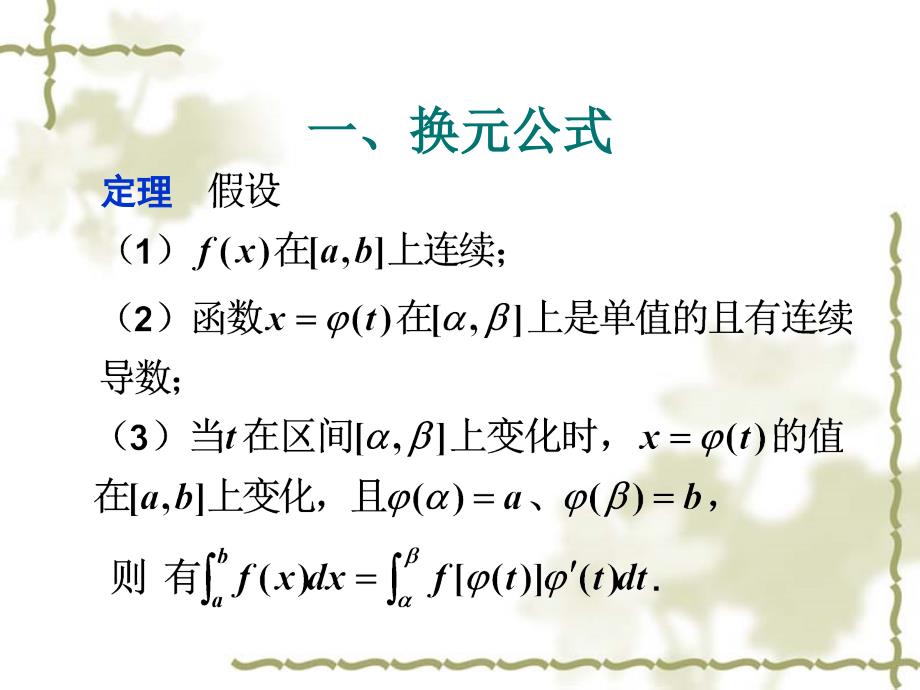 一、换元公式

定理　假设

（1）$f(x)$在$[a,b]$上连续；

（2）函数$x=\varphi(t)$在$[\alpha,\beta]$上是单值的且有连续导数；

（3）当$t$在区间$[\alpha,\beta]$上变化时，$x=\varphi(t)$的值在$[a,b]$上变化，且$\varphi(\alpha)=a$、$\varphi(\beta)=b$，

则 有$\int_a^b f(x)dx=\int_\alpha^\beta f[\varphi(t)]\varphi'(t)dt$.